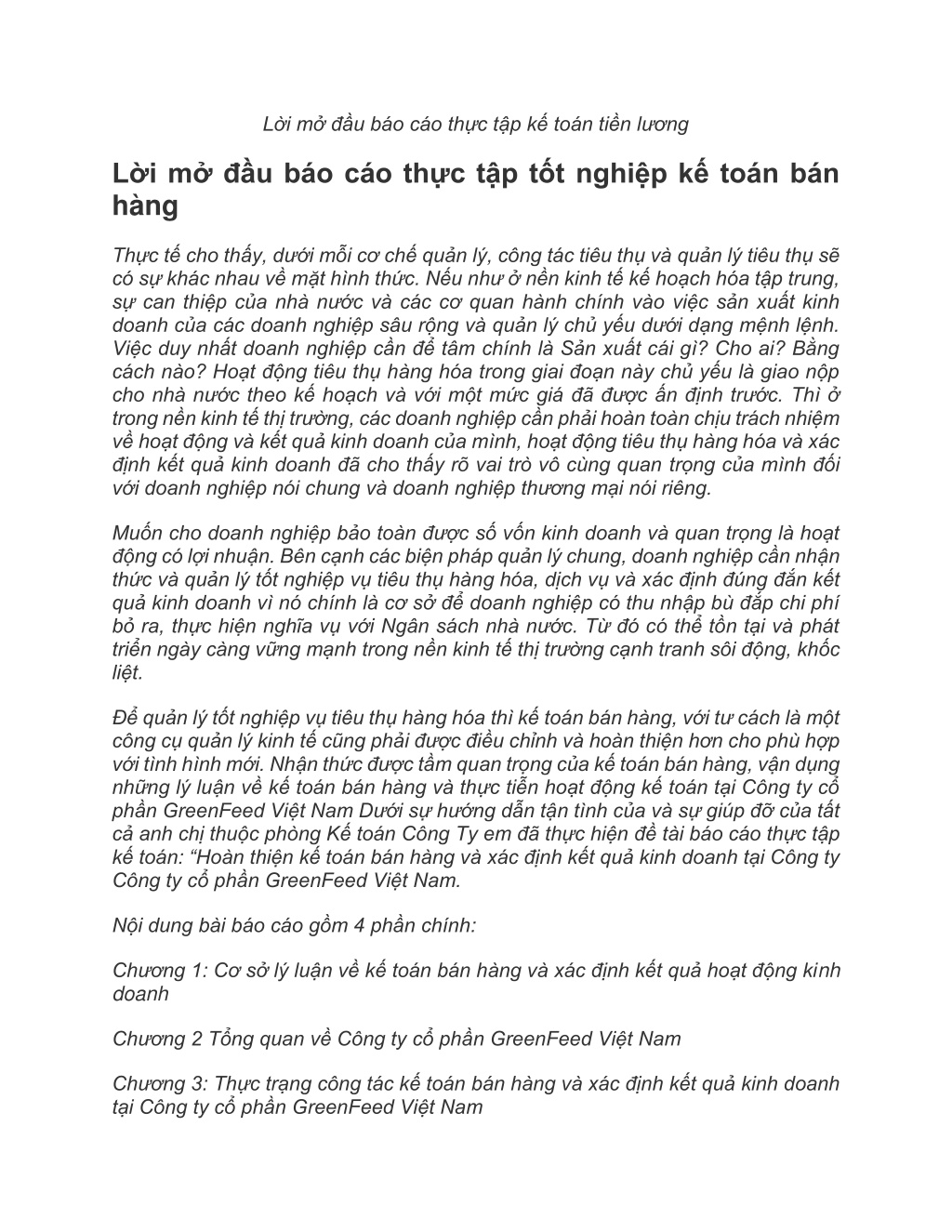 Lời mở đầu báo cáo thực tập kế toán tiền lương

Lời mở đầu báo cáo thực tập tốt nghiệp kế toán bán hàng

Thực tế cho thấy, dưới mỗi cơ chế quản lý, công tác tiêu thụ và quản lý tiêu thụ sẽ có sự khác nhau về mặt hình thức. Nếu như ở nền kinh tế kế hoạch hóa tập trung, sự can thiệp của nhà nước và các cơ quan hành chính vào việc sản xuất kinh doanh của các doanh nghiệp sâu rộng và quản lý chủ yếu dưới dạng mệnh lệnh. Việc duy nhất doanh nghiệp cần để tâm chính là Sản xuất cái gì? Cho ai? Bằng cách nào? Hoạt động tiêu thụ hàng hóa trong giai đoạn này chủ yếu là giao nộp cho nhà nước theo kế hoạch và với một mức giá đã được ấn định trước. Thì ở trong nền kinh tế thị trường, các doanh nghiệp cần phải hoàn toàn chịu trách nhiệm về hoạt động và kết quả kinh doanh của mình, hoạt động tiêu thụ hàng hóa và xác định kết quả kinh doanh đã cho thấy rõ vai trò vô cùng quan trọng của mình đối với doanh nghiệp nói chung và doanh nghiệp thương mại nói riêng.

Muốn cho doanh nghiệp bảo toàn được số vốn kinh doanh và quan trọng là hoạt động có lợi nhuận. Bên cạnh các biện pháp quản lý chung, doanh nghiệp cần nhận thức và quản lý tốt nghiệp vụ tiêu thụ hàng hóa, dịch vụ và xác định đúng đắn kết quả kinh doanh vì nó chính là cơ sở để doanh nghiệp có thu nhập bù đắp chi phí bỏ ra, thực hiện nghĩa vụ với Ngân sách nhà nước. Từ đó có thể tồn tại và phát triển ngày càng vững mạnh trong nền kinh tế thị trường cạnh tranh sôi động, khốc liệt.

Để quản lý tốt nghiệp vụ tiêu thụ hàng hóa thì kế toán bán hàng, với tư cách là một công cụ quản lý kinh tế cũng phải được điều chỉnh và hoàn thiện hơn cho phù hợp với tình hình mới. Nhận thức được tầm quan trọng của kế toán bán hàng, vận dụng những lý luận về kế toán bán hàng và thực tiễn hoạt động kế toán tại Công ty cổ phần GreenFeed Việt Nam Dưới sự hướng dẫn tận tình của và sự giúp đỡ của tất cả anh chị thuộc phòng Kế toán Công Ty em đã thực hiện đề tài báo cáo thực tập kế toán: “Hoàn thiện kế toán bán hàng và xác định kết quả kinh doanh tại Công ty Công ty cổ phần GreenFeed Việt Nam.

Nội dung bài báo cáo gồm 4 phần chính:

Chương 1: Cơ sở lý luận về kế toán bán hàng và xác định kết quả hoạt động kinh doanh

Chương 2 Tổng quan về Công ty cổ phần GreenFeed Việt Nam

Chương 3: Thực trạng công tác kế toán bán hàng và xác định kết quả kinh doanh tại Công ty cổ phần GreenFeed Việt Nam